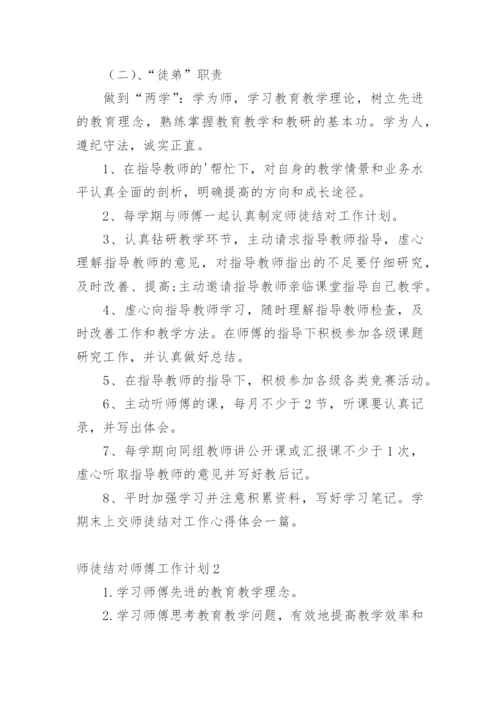 （二）、“徒弟”职责

做到“两学”：学为师，学习教育教学理论，树立先进的教育理念，熟练掌握教育教学和教研的基本功。学为人，遵纪守法，诚实正直。

1、在指导教师的'帮忙下，对自身的教学情景和业务水平认真全面的剖析，明确提高的方向和成长途径。

2、每学期与师傅一起认真制定师徒结对工作计划。

3、认真钻研教学环节，主动请求指导教师指导，虚心理解指导教师的意见，对指导教师指出的不足要仔细研究，及时改善、提高；主动邀请指导教师亲临课堂指导自己教学。

4、虚心向指导教师学习，随时理解指导教师检查，及时改善工作和教学方法。在师傅的指导下积极参加各级课题研究工作，并认真做好总结。

5、在指导教师的指导下，积极参加各级各类竞赛活动。

6、主动听师傅的课，每月不少于2节，听课要认真记录，并写出体会。

7、每学期向同组教师讲公开课或汇报课不少于1次，虚心听取指导教师的意见并写好教后记。

8、平时加强学习并注意积累资料，写好学习笔记。学期末上交师徒结对工作心得体会一篇。

师徒结对师傅工作计划2

1.学习师傅先进的教育教学理念。

2.学习师傅思考教育教学问题，有效地提高教学效率和